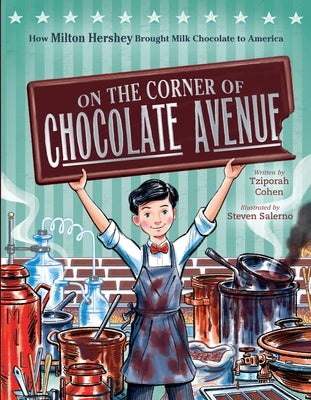 How Milton Hershey Brought Milk Chocolate to America

ON THE CORNER OF
CHOCOLATE AVENUE

Written by
Tziporah
Cohen

Illustrated by
Steven Salerno

MIL